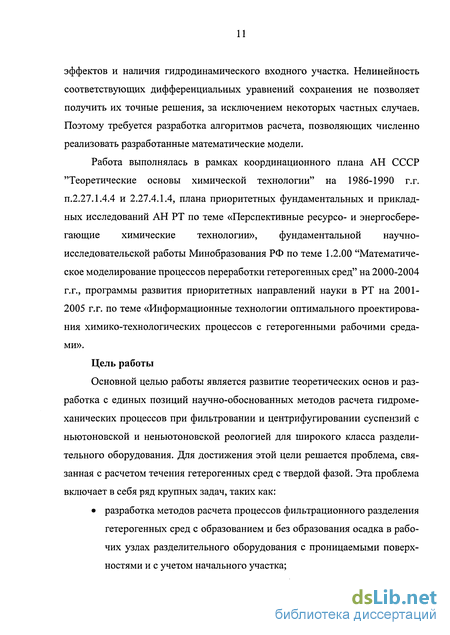 11

эффектов и наличия гидродинамического входного участка. Нелинейность соответствующих дифференциальных уравнений сохранения не позволяет получить их точные решения, за исключением некоторых частных случаев. Поэтому требуется разработка алгоритмов расчета, позволяющих численно реализовать разработанные математические модели.

Работа выполнялась в рамках координационного плана АН СССР "Теоретические основы химической технологии" на 1986-1990 г.г. п.2.27.1.4.4 и 2.27.4.1.4, плана приоритетных фундаментальных и прикладных исследований АН РТ по теме «Перспективные ресурсо- и энергосберегающие химические технологии», фундаментальной научно-исследовательской работы Минобразования РФ по теме 1.2.00 "Математическое моделирование процессов переработки гетерогенных сред" на 2000-2004 г.г., программы развития приоритетных направлений науки в РТ на 2001-2005 г.г. по теме «Информационные технологии оптимального проектирования химико-технологических процессов с гетерогенными рабочими средами».

Цель работы

Основной целью работы является развитие теоретических основ и разработка с единых позиций научно-обоснованных методов расчета гидромеханических процессов при фильтровании и центрифугировании суспензий с ньютоновской и неньютоновской реологией для широкого класса разделительного оборудования. Для достижения этой цели решается проблема, связанная с расчетом течения гетерогенных сред с твердой фазой. Эта проблема включает в себя ряд крупных задач, таких как:

• разработка методов расчета процессов фильтрационного разделения гетерогенных сред с образованием и без образования осадка в рабочих узлах разделительного оборудования с проницаемыми поверхностями и с учетом начального участка;

dsLib.net
библиотека диссертаций